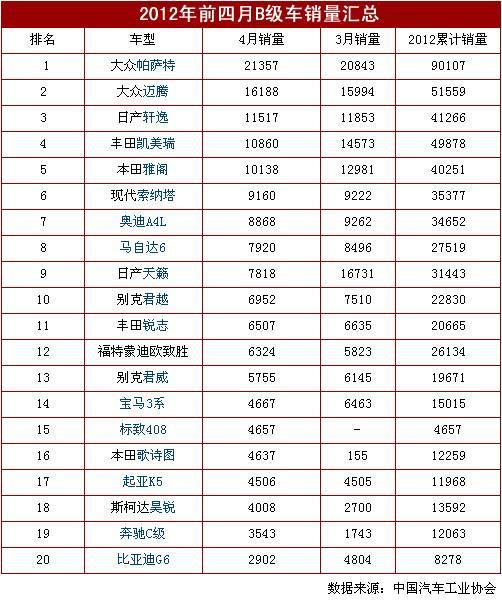 2012年前四月B级车销量汇总

| 排名 | 车型 | 4月销量 | 3月销量 | 2012累计销量 |
|---|---|---|---|---|
| 1 | 大众帕萨特 | 21357 | 20843 | 90107 |
| 2 | 大众迈腾 | 16188 | 15994 | 51559 |
| 3 | 日产轩逸 | 11517 | 11853 | 41266 |
| 4 | 丰田凯美瑞 | 10860 | 14573 | 49878 |
| 5 | 本田雅阁 | 10138 | 12981 | 40251 |
| 6 | 现代索纳塔 | 9160 | 9222 | 35377 |
| 7 | 奥迪A4L | 8868 | 9262 | 34652 |
| 8 | 马自达6 | 7920 | 8496 | 27519 |
| 9 | 日产天籁 | 7818 | 16731 | 31443 |
| 10 | 别克君越 | 6952 | 7510 | 22830 |
| 11 | 丰田锐志 | 6507 | 6635 | 20665 |
| 12 | 福特蒙迪欧致胜 | 6324 | 5823 | 26134 |
| 13 | 别克君威 | 5755 | 6145 | 19671 |
| 14 | 宝马3系 | 4667 | 6463 | 15015 |
| 15 | 标致408 | 4657 | - | 4657 |
| 16 | 本田歌诗图 | 4637 | 155 | 12259 |
| 17 | 起亚K5 | 4506 | 4505 | 11968 |
| 18 | 斯柯达昊锐 | 4008 | 2700 | 13592 |
| 19 | 奔驰C级 | 3543 | 1743 | 12063 |
| 20 | 比亚迪G6 | 2902 | 4804 | 8278 |

数据来源：中国汽车工业协会